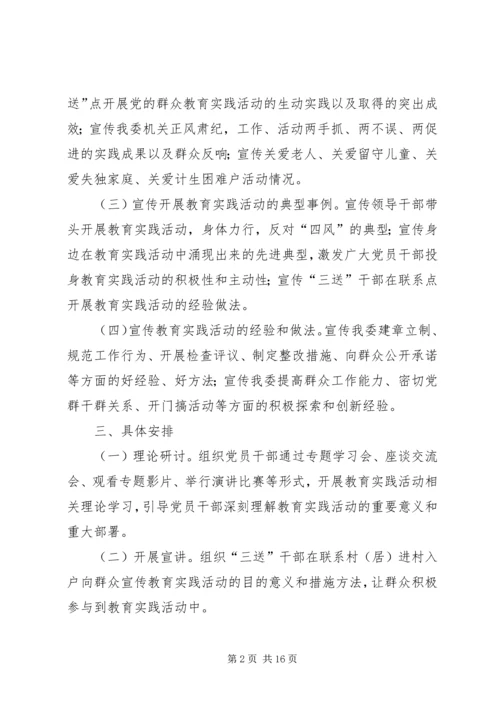 送”点开展党的群众教育实践活动的生动实践以及取得的突出成效；宣传我委机关正风肃纪，工作、活动两手抓、两不误、两促进的实践成果以及群众反响；宣传关爱老人、关爱留守儿童、关爱失独家庭、关爱计生困难户活动情况。

（三）宣传开展教育实践活动的典型事例。宣传领导干部带头开展教育实践活动，身体力行，反对“四风”的典型；宣传身边在教育实践活动中涌现出来的先进典型，激发广大党员干部投身教育实践活动的积极性和主动性；宣传“三送”干部在联系点开展教育实践活动的经验做法。

（四）宣传教育实践活动的经验和做法。宣传我委建章立制、规范工作行为、开展检查评议、制定整改措施、向群众公开承诺等方面的好经验、好方法；宣传我委提高群众工作能力、密切党群干群关系、开门搞活动等方面的积极探索和创新经验。

三、具体安排

（一）理论研讨。组织党员干部通过专题学习会、座谈交流会、观看专题影片、举行演讲比赛等形式，开展教育实践活动相关理论学习，引导党员干部深刻理解教育实践活动的重要意义和重大部署。

（二）开展宣讲。组织“三送”干部在联系村（居）进村入户向群众宣传教育实践活动的目的意义和措施方法，让群众积极参与到教育实践活动中。

第 2 页 共 16 页